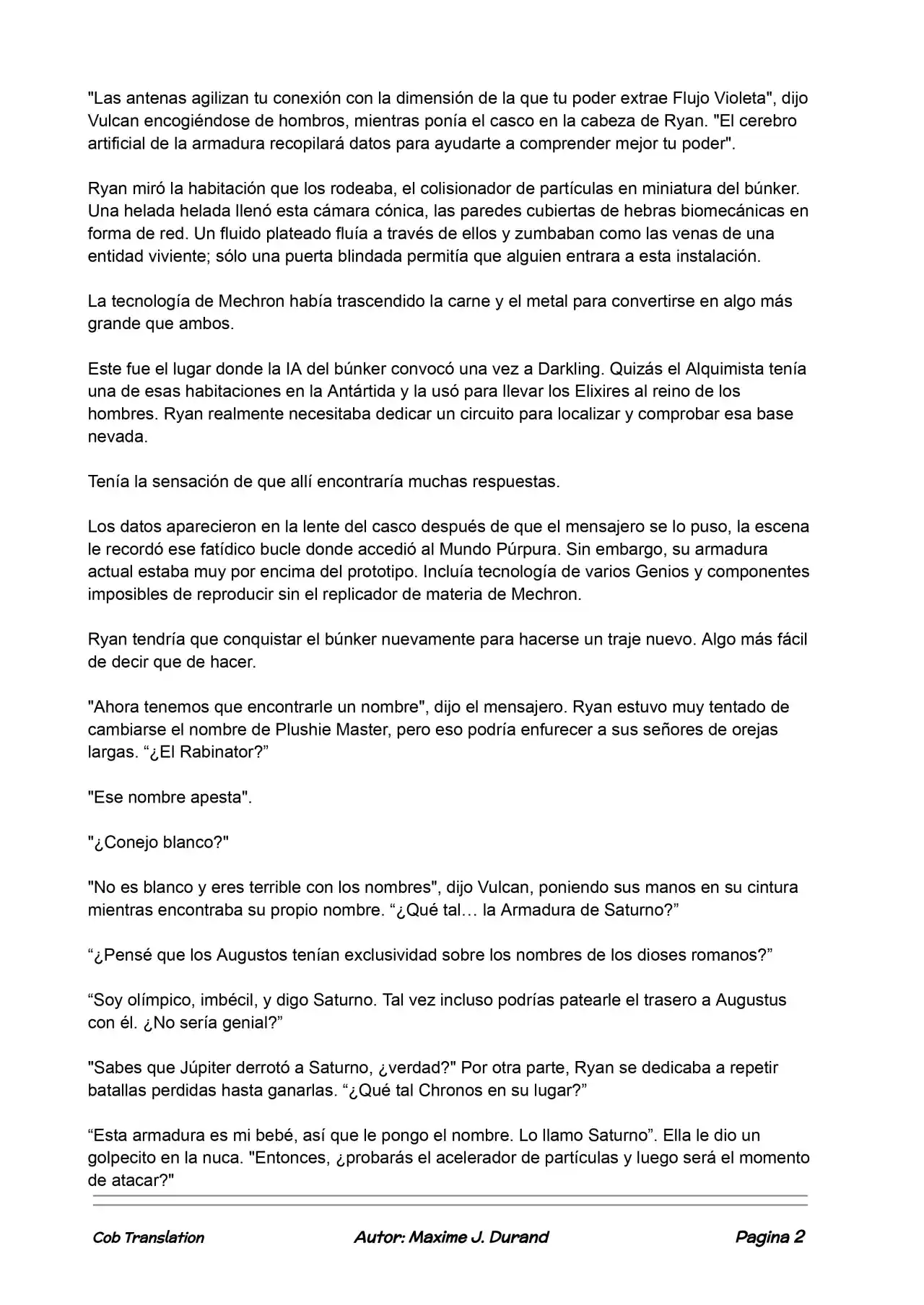 "Las antenas agilizan tu conexión con la dimensión de la que tu poder extrae Flujo Violeta", dijo Vulcan encogiéndose de hombros, mientras ponía el casco en la cabeza de Ryan. "El cerebro artificial de la armadura recopilará datos para ayudarte a comprender mejor tu poder".

Ryan miró la habitación que los rodeaba, el colisionador de partículas en miniatura del búnker. Una helada helada llenó esta cámara cónica, las paredes cubiertas de hebras biomecánicas en forma de red. Un fluido plateado fluía a través de ellos y zumbaban como las venas de una entidad viviente; sólo una puerta blindada permitía que alguien entrara a esta instalación.

La tecnología de Mechron había trascendido la carne y el metal para convertirse en algo más grande que ambos.

Este fue el lugar donde la IA del búnker convocó una vez a Darkling. Quizás el Alquimista tenía una de esas habitaciones en la Antártida y la usó para llevar los Elixires al reino de los hombres. Ryan realmente necesitaba dedicar un circuito para localizar y comprobar esa base nevada.

Tenía la sensación de que allí encontraría muchas respuestas.

Los datos aparecieron en la lente del casco después de que el mensajero se lo puso, la escena le recordó ese fatídico bucle donde accedió al Mundo Púrpura. Sin embargo, su armadura actual estaba muy por encima del prototipo. Incluía tecnología de varios Genios y componentes imposibles de reproducir sin el replicador de materia de Mechron.

Ryan tendría que conquistar el búnker nuevamente para hacerse un traje nuevo. Algo más fácil de decir que de hacer.

"Ahora tenemos que encontrarle un nombre", dijo el mensajero. Ryan estuvo muy tentado de cambiarse el nombre de Plushie Master, pero eso podría enfurecer a sus señores de orejas largas. “¿El Rabinator?”

"Ese nombre apesta".

"¿Conejo blanco?"

"No es blanco y eres terrible con los nombres", dijo Vulcan, poniendo sus manos en su cintura mientras encontraba su propio nombre. “¿Qué tal… la Armadura de Saturno?”

“¿Pensé que los Augustos tenían exclusividad sobre los nombres de los dioses romanos?”

“Soy olímpico, imbécil, y digo Saturno. Tal vez incluso podrías patearle el trasero a Augustus con él. ¿No sería genial?”

"Sabes que Júpiter derrotó a Saturno, ¿verdad?" Por otra parte, Ryan se dedicaba a repetir batallas perdidas hasta ganarlas. “¿Qué tal Chronos en su lugar?”

“Esta armadura es mi bebé, así que le pongo el nombre. Lo llamo Saturno”. Ella le dio un golpecito en la nuca. "Entonces, ¿probarás el acelerador de partículas y luego será el momento de atacar?"

Cob Translation Autor: Maxime J. Durand Pagina 2